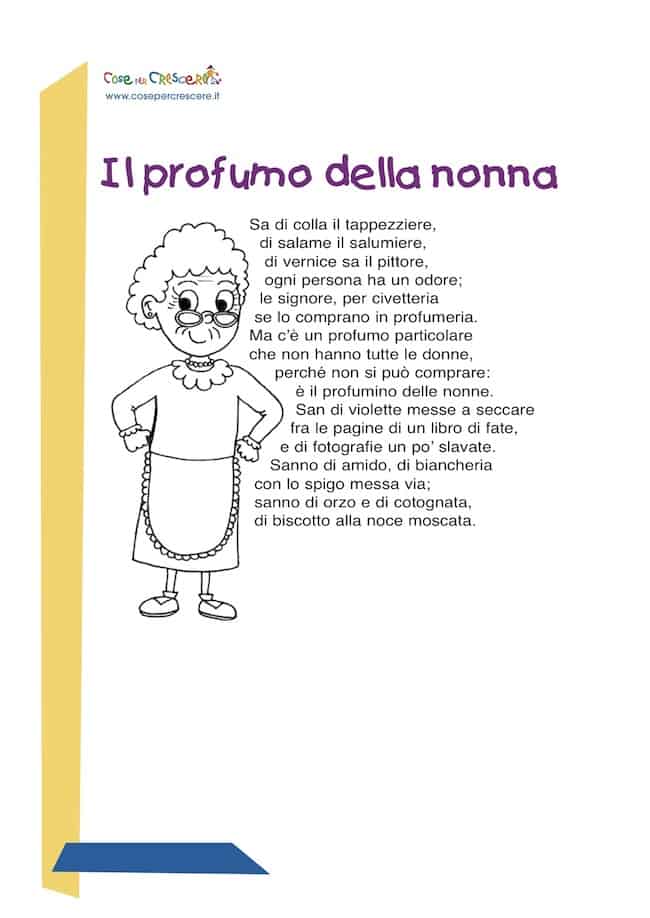 Cose per Crescere
www.cosepercrescere.it

Il profumo della nonna

Sa di colla il tappezziere,
di salame il salumiere,
di vernice sa il pittore,
ogni persona ha un odore;
le signore, per civetteria
se lo comprano in profumeria.
Ma c'è un profumo particolare
che non hanno tutte le donne,
perché non si può comprare:
è il profumino delle nonne.
San di violette messe a seccare
fra le pagine di un libro di fate,
e di fotografie un po' slavate.
Sanno di amido, di biancheria
con lo spigo messa via;
sanno di orzo e di cotognata,
di biscotto alla noce moscata.